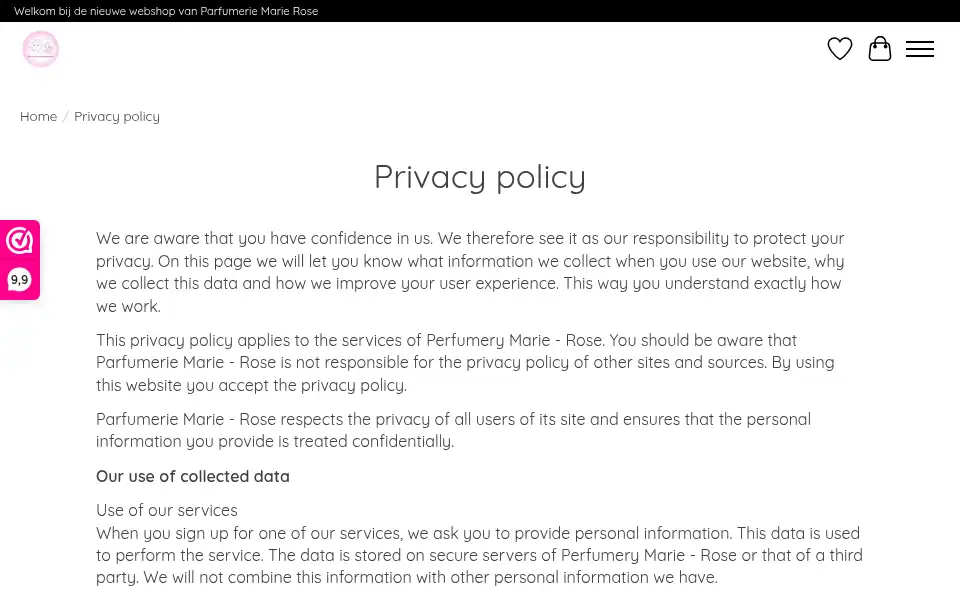 Welkom bij de nieuwe webshop van Parfumerie Marie Rose

Home / Privacy policy

Privacy policy

9,9

We are aware that you have confidence in us. We therefore see it as our responsibility to protect your privacy. On this page we will let you know what information we collect when you use our website, why we collect this data and how we improve your user experience. This way you understand exactly how we work.

This privacy policy applies to the services of Perfumery Marie - Rose. You should be aware that Parfumerie Marie - Rose is not responsible for the privacy policy of other sites and sources. By using this website you accept the privacy policy.

Parfumerie Marie - Rose respects the privacy of all users of its site and ensures that the personal information you provide is treated confidentially.

Our use of collected data

Use of our services
When you sign up for one of our services, we ask you to provide personal information. This data is used to perform the service. The data is stored on secure servers of Perfumery Marie - Rose or that of a third party. We will not combine this information with other personal information we have.